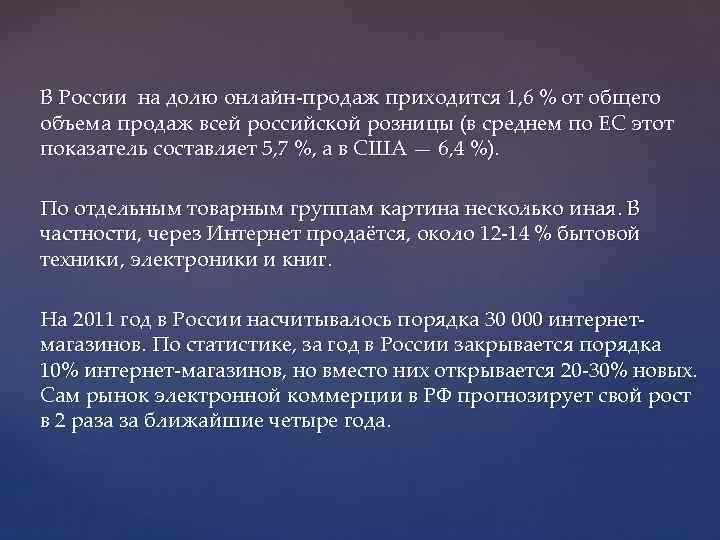 В России  на долю онлайн-продаж приходится 1,6 % от общего объема продаж всей российской розницы (в среднем по ЕС этот показатель составляет 5,7 %, а в США — 6,4 %).

По отдельным товарным группам картина несколько иная. В частности, через Интернет продаётся, около 12-14 % бытовой техники, электроники и книг.

На 2011 год в России насчитывалось порядка 30 000 интернет-магазинов. По статистике, за год в России закрывается порядка 10% интернет-магазинов, но вместо них открывается 20-30% новых. Сам рынок электронной коммерции в РФ прогнозирует свой рост в 2 раза за ближайшие четыре года.